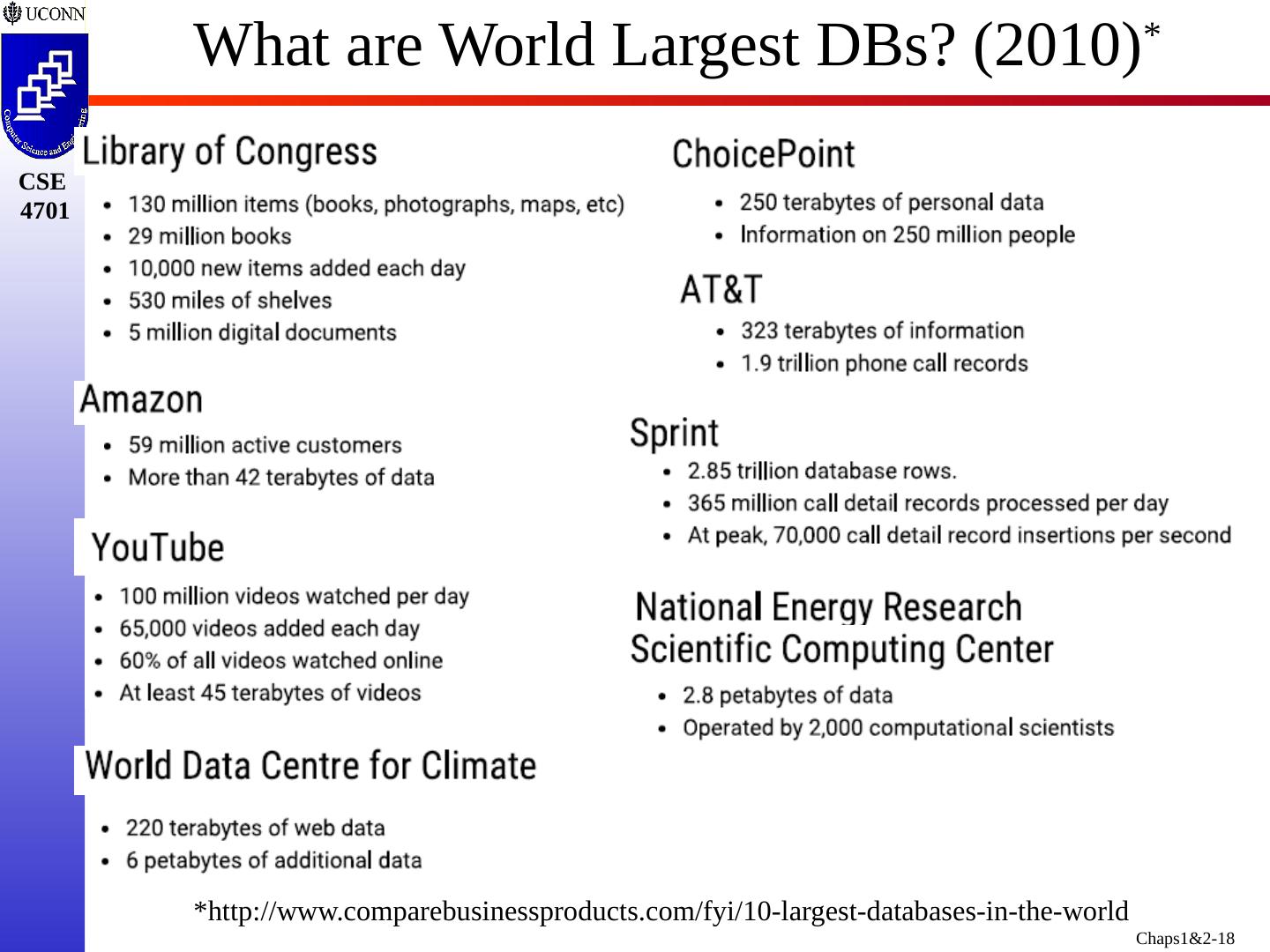 UCONN

Computer Science and Engineering

CSE 4701

What are World Largest DBs? (2010)*

Library of Congress
- 130 million items (books, photographs, maps, etc)
- 29 million books
- 10,000 new items added each day
- 530 miles of shelves
- 5 million digital documents

Amazon
- 59 million active customers
- More than 42 terabytes of data

YouTube
- 100 million videos watched per day
- 65,000 videos added each day
- 60% of all videos watched online
- At least 45 terabytes of videos

World Data Centre for Climate
- 220 terabytes of web data
- 6 petabytes of additional data

ChoicePoint
- 250 terabytes of personal data
- Information on 250 million people

AT&T
- 323 terabytes of information
- 1.9 trillion phone call records

Sprint
- 2.85 trillion database rows.
- 365 million call detail records processed per day
- At peak, 70,000 call detail record insertions per second

National Energy Research Scientific Computing Center
- 2.8 petabytes of data
- Operated by 2,000 computational scientists

*http://www.comparebusinessproducts.com/fyi/10-largest-databases-in-the-world

Chaps1&2-18